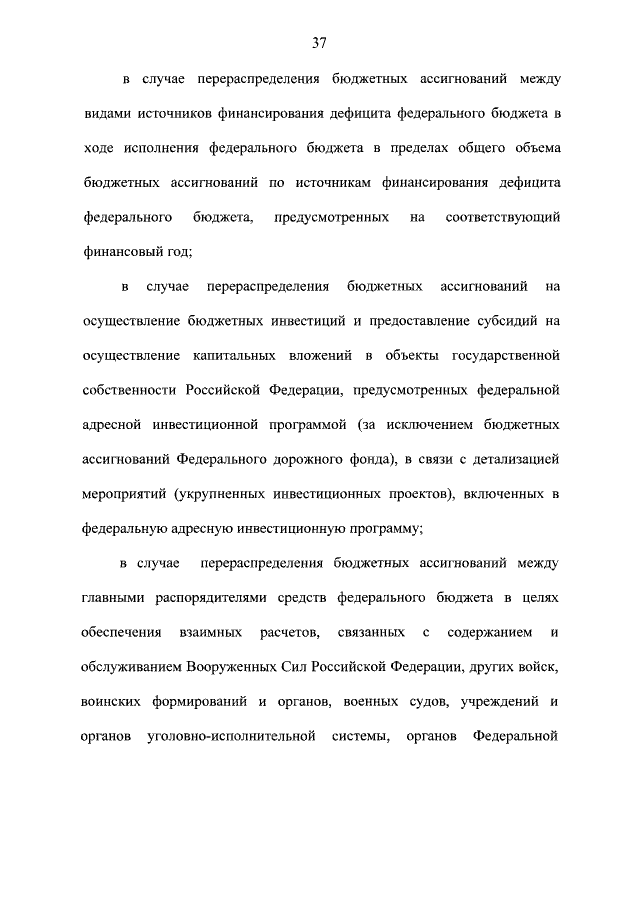 37

в случае перераспределения бюджетных ассигнований между видами источников финансирования дефицита федерального бюджета в ходе исполнения федерального бюджета в пределах общего объема бюджетных ассигнований по источникам финансирования дефицита федерального бюджета, предусмотренных на соответствующий финансовый год;

в случае перераспределения бюджетных ассигнований на осуществление бюджетных инвестиций и предоставление субсидий на осуществление капитальных вложений в объекты государственной собственности Российской Федерации, предусмотренных федеральной адресной инвестиционной программой (за исключением бюджетных ассигнований Федерального дорожного фонда), в связи с детализацией мероприятий (укрупненных инвестиционных проектов), включенных в федеральную адресную инвестиционную программу;

в случае перераспределения бюджетных ассигнований между главными распорядителями средств федерального бюджета в целях обеспечения взаимных расчетов, связанных с содержанием и обслуживанием Вооруженных Сил Российской Федерации, других войск, воинских формирований и органов, военных судов, учреждений и органов уголовно-исполнительной системы, органов Федеральной